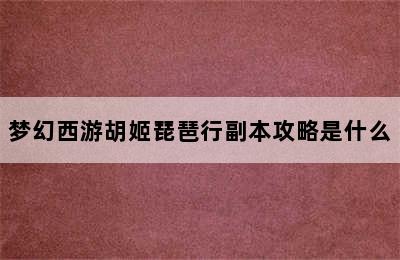 梦幻西游胡姬琵琶行副本攻略是什么